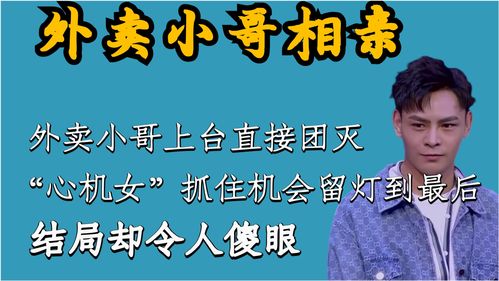 外卖小哥相亲

外卖小哥上台直接团灭

“心机女”抓住机会留灯到最后

结局却令人傻眼